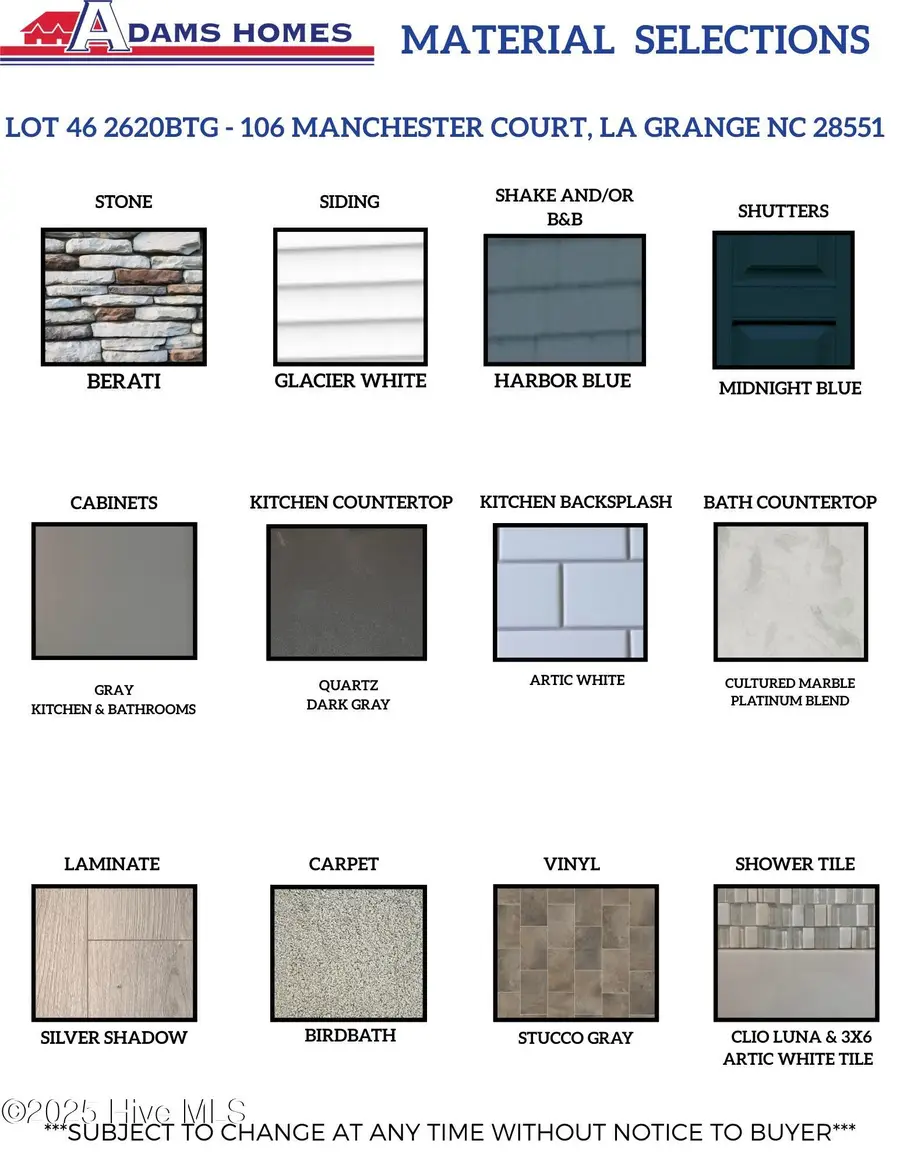 ADAMS HOMES
MATERIAL SELECTIONS

LOT 46 2620BTG - 106 MANCHESTER COURT, LA GRANGE NC 28551

STONE
BERATI

SIDING
GLACIER WHITE

SHAKE AND/OR B&B
HARBOR BLUE

SHUTTERS
MIDNIGHT BLUE

CABINETS
GRAY
KITCHEN & BATHROOMS

KITCHEN COUNTERTOP
QUARTZ
DARK GRAY

KITCHEN BACKSPLASH
ARTIC WHITE

BATH COUNTERTOP
CULTURED MARBLE
PLATINUM BLEND

LAMINATE
SILVER SHADOW

CARPET
BIRDBATH

VINYL
STUCCO GRAY

SHOWER TILE
CLIO LUNA & 3X6
ARTIC WHITE TILE

©2025 Hive MLS
***SUBJECT TO CHANGE AT ANY TIME WITHOUT NOTICE TO BUYER***